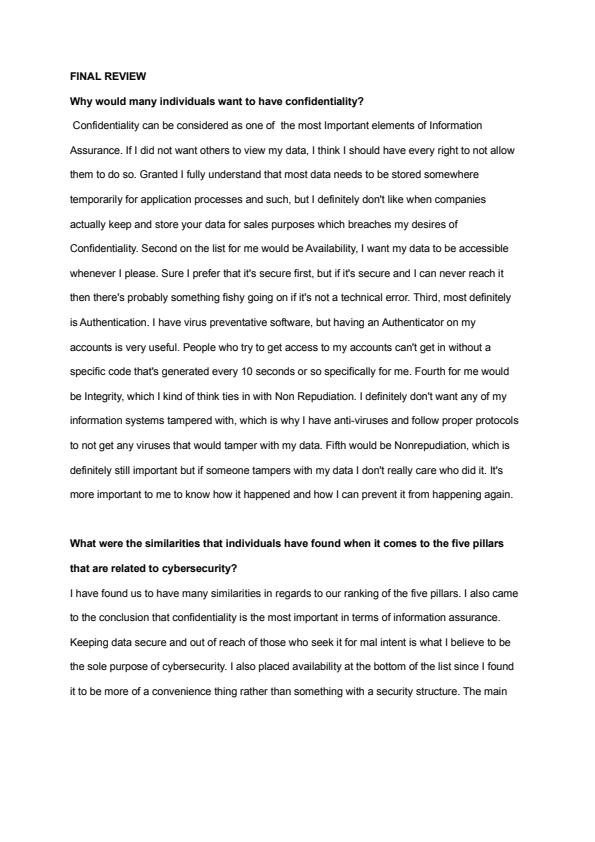 FINAL REVIEW

Why would many individuals want to have confidentiality?

Confidentiality can be considered as one of the most Important elements of Information Assurance. If I did not want others to view my data, I think I should have every right to not allow them to do so. Granted I fully understand that most data needs to be stored somewhere temporarily for application processes and such, but I definitely don't like when companies actually keep and store your data for sales purposes which breaches my desires of Confidentiality. Second on the list for me would be Availability, I want my data to be accessible whenever I please. Sure I prefer that it's secure first, but if it's secure and I can never reach it then there's probably something fishy going on if it's not a technical error. Third, most definitely is Authentication. I have virus preventative software, but having an Authenticator on my accounts is very useful. People who try to get access to my accounts can't get in without a specific code that's generated every 10 seconds or so specifically for me. Fourth for me would be Integrity, which I kind of think ties in with Non Repudiation. I definitely don't want any of my information systems tampered with, which is why I have anti-viruses and follow proper protocols to not get any viruses that would tamper with my data. Fifth would be Nonrepudiation, which is definitely still important but if someone tampers with my data I don't really care who did it. It's more important to me to know how it happened and how I can prevent it from happening again.

What were the similarities that individuals have found when it comes to the five pillars that are related to cybersecurity?

I have found us to have many similarities in regards to our ranking of the five pillars. I also came to the conclusion that confidentiality is the most important in terms of information assurance. Keeping data secure and out of reach of those who seek it for mal intent is what I believe to be the sole purpose of cybersecurity. I also placed availability at the bottom of the list since I found it to be more of a convenience thing rather than something with a security structure. The main